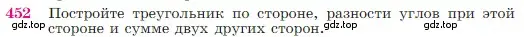 452 Постройте треугольник по стороне, разности углов при этой стороне и сумме двух других сторон.

gdz.top gdz.top gdz.top